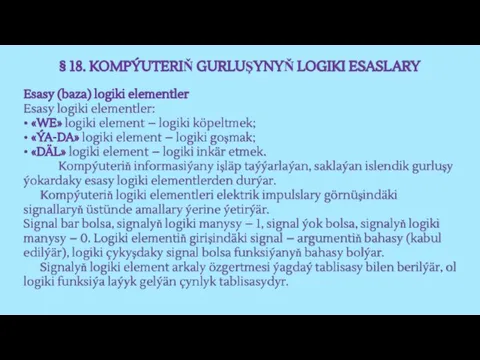 § 18. KOMPÝUTERIŇ GURLUŞYNYŇ LOGIKI ESASLARY

Esasy (baza) logiki elementler
Esasy logiki elementler:
• «WE» logiki element – logiki köpeltmek;
• «ÝA-DA» logiki element – logiki goşmak;
• «DÄL» logiki element – logiki inkär etmek.

Kompýuteriň informasiýany işläp taýýarlaýan, saklaýan islendik gurluşy ýokardaky esasy logiki elementlerden durýar.

Kompýuteriň logiki elementleri elektrik impulslary görnüşindäki signallaryň üstünde amallary ýerine ýetirýär.

Signal bar bolsa, signalyň logiki manysy – 1, signal ýok bolsa, signalyň logiki manysy – 0. Logiki elementiň girişindäki signal – argumentiň bahasy (kabul edilýär), logiki çykyşdaky signal bolsa funksiýanyň bahasy bolýar.

Signalyň logiki element arkaly özgertmesi ýagdaý tablisasy bilen berilýär, ol logiki funksiýa laýyk gelýän çynlyk tablisasydyr.